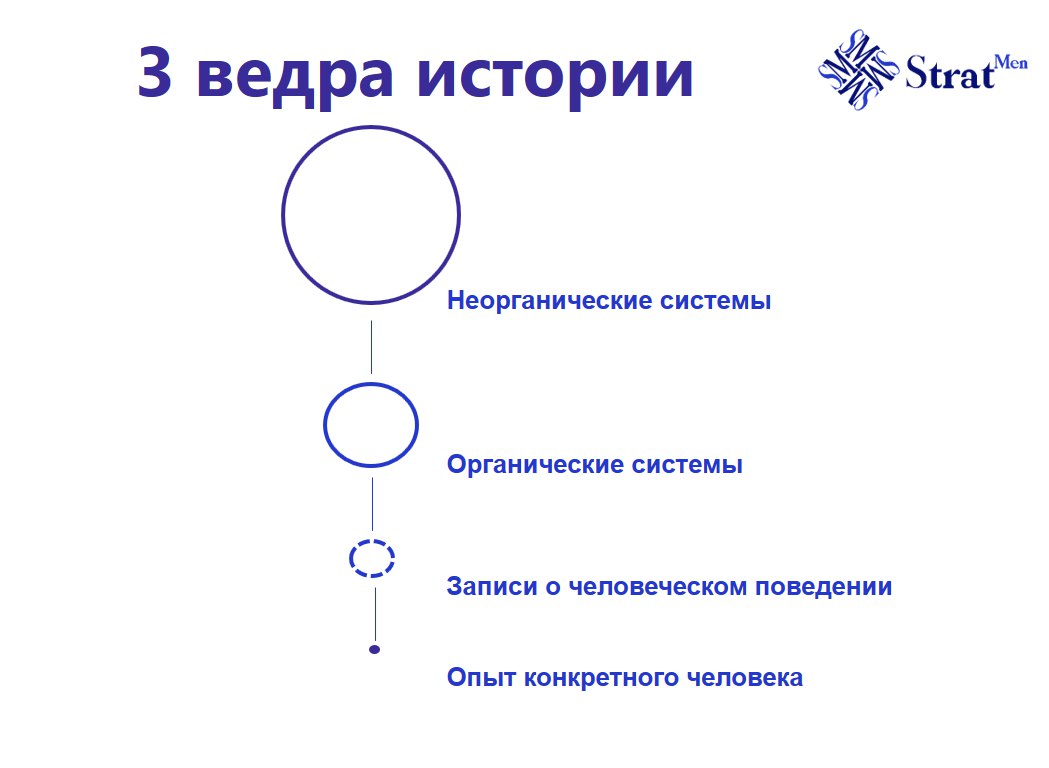 3 ведра истории

Strat Men

Неорганические системы

Органические системы

Записи о человеческом поведении

Опыт конкретного человека